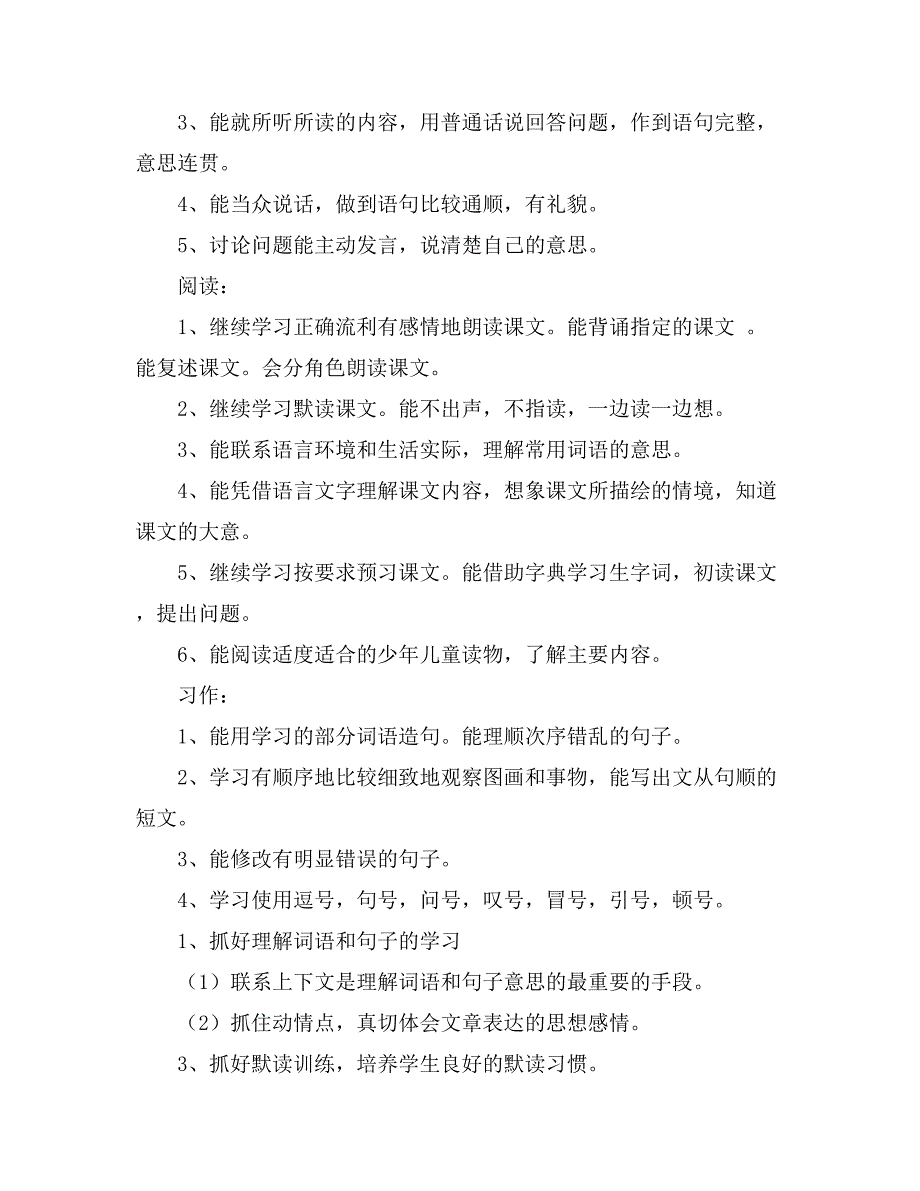 3、能就所听所读的内容，用普通话说回答问题，作到语句完整，意思连贯。

4、能当众说话，做到语句比较通顺，有礼貌。

5、讨论问题能主动发言，说清楚自己的意思。

阅读：

1、继续学习正确流利有感情地朗读课文。能背诵指定的课文 。能复述课文。会分角色朗读课文。

2、继续学习默读课文。能不出声，不指读，一边读一边想。

3、能联系语言环境和生活实际，理解常用词语的意思。

4、能凭借语言文字理解课文内容，想象课文所描绘的情境，知道课文的大意。

5、继续学习按要求预习课文。能借助字典学习生字词，初读课文，提出问题。

6、能阅读适度适合的少年儿童读物，了解主要内容。

习作：

1、能用学习的部分词语造句。能理顺次序错乱的句子。

2、学习有顺序地比较细致地观察图画和事物，能写出文从句顺的短文。

3、能修改有明显错误的句子。

4、学习使用逗号，句号，问号，叹号，冒号，引号，顿号。

1、抓好理解词语和句子的学习

（1）联系上下文是理解词语和句子意思的最重要的手段。

（2）抓住动情点，真切体会文章表达的思想感情。

3、抓好默读训练，培养学生良好的默读习惯。